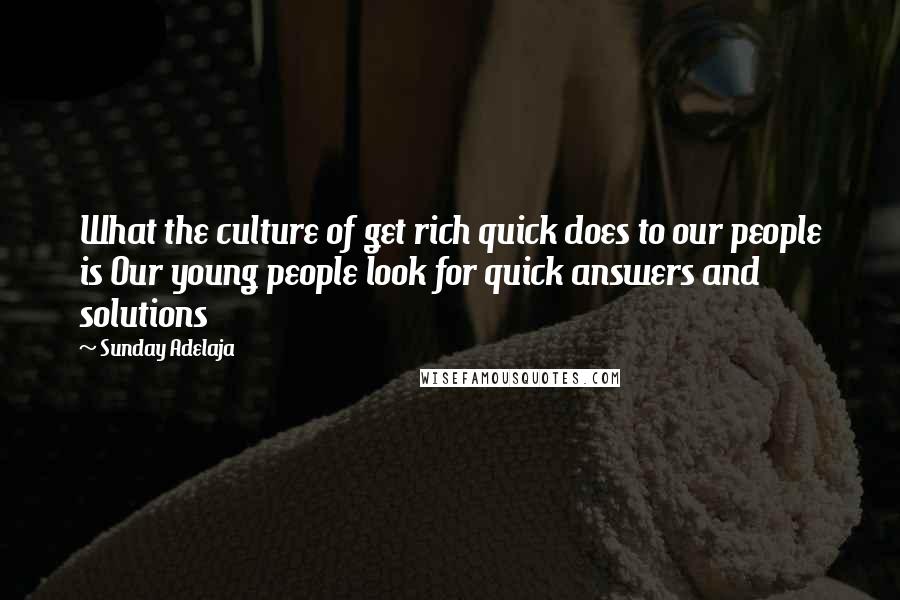 What the culture of get rich quick does to our people is Our young people look for quick answers and solutions

~ Sunday Adelaja

WISEFAMOUSQUOTES.COM